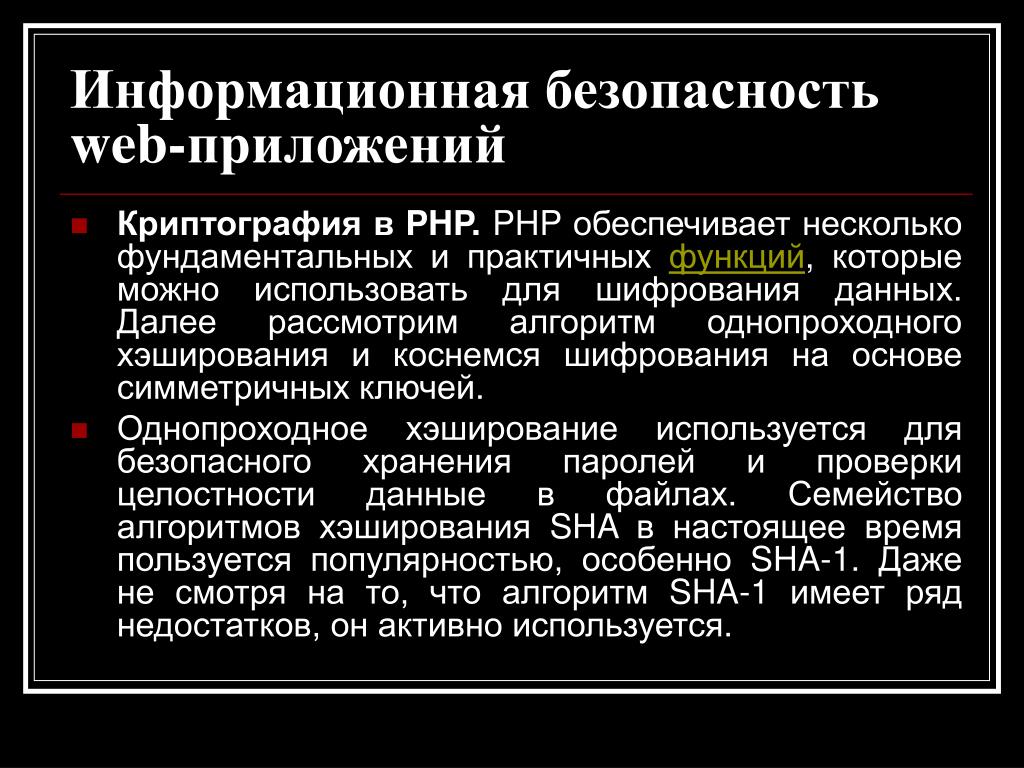 Информационная безопасность web-приложений

Криптография в PHP. PHP обеспечивает несколько фундаментальных и практичных функций, которые можно использовать для шифрования данных. Далее рассмотрим алгоритм однопроходного хэширования и коснемся шифрования на основе симметричных ключей.

Однопроходное хэширование используется для безопасного хранения паролей и проверки целостности данные в файлах. Семейство алгоритмов хэширования SHA в настоящее время пользуется популярностью, особенно SHA-1. Даже не смотря на то, что алгоритм SHA-1 имеет ряд недостатков, он активно используется.